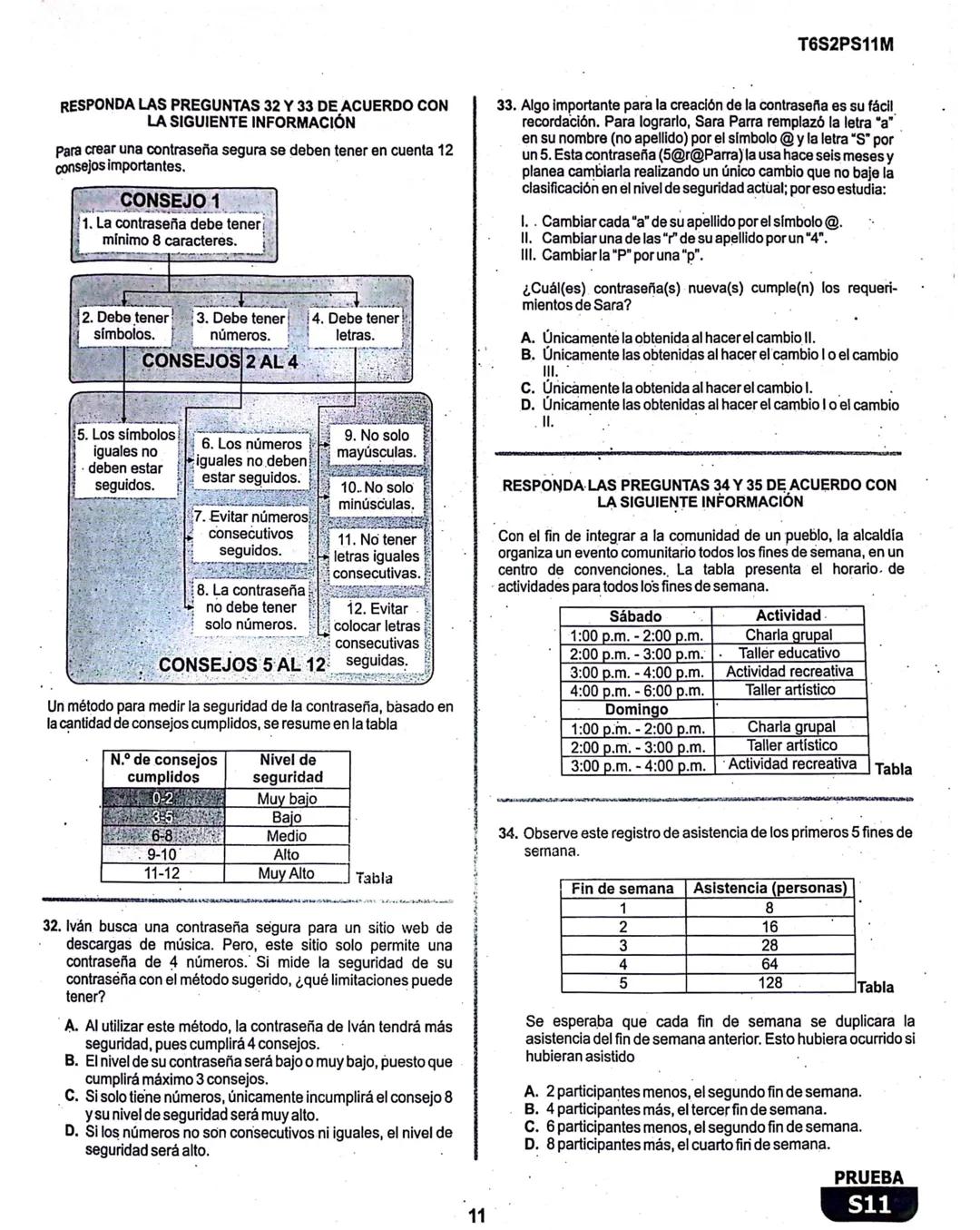 T6S2PS11M

RESPONDA LAS PREGUNTAS 32 Y 33 DE ACUERDO CON LA SIGUIENTE INFORMACIÓN

Para crear una contraseña segura se deben tener en cuenta 12 consejos importantes.

CONSEJO 1
1. La contraseña debe tener mínimo 8 caracteres.

2. Debe tener símbolos.
3. Debe tener números.
4. Debe tener letras.
CONSEJOS 2 AL 4

5. Los símbolos iguales no deben estar seguidos.
6. Los números iguales no deben estar seguidos.
7. Evitar números consecutivos seguidos.
8. La contraseña no debe tener solo números.
9. No solo mayúsculas.
10. No solo minúsculas.
11. No tener letras iguales consecutivas.
12. Evitar colocar letras consecutivas seguidas.
CONSEJOS 5 AL 12

Un método para medir la seguridad de la contraseña, basado en la cantidad de consejos cumplidos, se resume en la tabla

| N.º de consejos cumplidos | Nivel de seguridad |
|---|---|
| 0-2 | Muy bajo |
| 3-5 | Bajo |
| 6-8 | Medio |
| 9-10 | Alto |
| 11-12 | Muy Alto |

Tabla

32. Iván busca una contraseña segura para un sitio web de descargas de música. Pero, este sitio solo permite una contraseña de 4 números. Si mide la seguridad de su contraseña con el método sugerido, ¿qué limitaciones puede tener?

A. Al utilizar este método, la contraseña de Iván tendrá más seguridad, pues cumplirá 4 consejos.
B. El nivel de su contraseña será bajo o muy bajo, puesto que cumplirá máximo 3 consejos.
C. Si solo tiene números, únicamente incumplirá el consejo 8 y su nivel de seguridad será muy alto.
D. Si los números no son consecutivos ni iguales, el nivel de seguridad será alto.

33. Algo importante para la creación de la contraseña es su fácil recordación. Para lograrlo, Sara Parra remplazó la letra "a" en su nombre (no apellido) por el símbolo @ y la letra "S" por un 5. Esta contraseña (5@r@Parra) la usa hace seis meses y planea cambiarla realizando un único cambio que no baje la clasificación en el nivel de seguridad actual; por eso estudia:

I. Cambiar cada "a" de su apellido por el símbolo @.
II. Cambiar una de las "r" de su apellido por un "4".
III. Cambiar la "P" por una "p".

¿Cuál(es) contraseña(s) nueva(s) cumple(n) los requerimientos de Sara?

A. Únicamente la obtenida al hacer el cambio II.
B. Únicamente las obtenidas al hacer el cambio I o el cambio III.
C. Únicamente la obtenida al hacer el cambio I.
D. Únicamente las obtenidas al hacer el cambio I o el cambio II.

RESPONDA LAS PREGUNTAS 34 Y 35 DE ACUERDO CON LA SIGUIENTE INFORMACIÓN

Con el fin de integrar a la comunidad de un pueblo, la alcaldía organiza un evento comunitario todos los fines de semana, en un centro de convenciones. La tabla presenta el horario de actividades para todos los fines de semana.

| Sábado | Actividad |
|---|---|
| 1:00 p.m. - 2:00 p.m. | Charla grupal |
| 2:00 p.m. - 3:00 p.m. | Taller educativo |
| 3:00 p.m. - 4:00 p.m. | Actividad recreativa |
| 4:00 p.m. - 6:00 p.m. | Taller artístico |
| Domingo | |
| 1:00 p.m. - 2:00 p.m. | Charla grupal |
| 2:00 p.m. - 3:00 p.m. | Taller artístico |
| 3:00 p.m. - 4:00 p.m. | Actividad recreativa |

Tabla

34. Observe este registro de asistencia de los primeros 5 fines de semana.

| Fin de semana | Asistencia (personas) |
|---|---|
| 1 | 8 |
| 2 | 16 |
| 3 | 28 |
| 4 | 64 |
| 5 | 128 |

Tabla

Se esperaba que cada fin de semana se duplicara la asistencia del fin de semana anterior. Esto hubiera ocurrido si hubieran asistido

A. 2 participantes menos, el segundo fin de semana.
B. 4 participantes más, el tercer fin de semana.
C. 6 participantes menos, el segundo fin de semana.
D. 8 participantes más, el cuarto fin de semana.

11

PRUEBA
S11